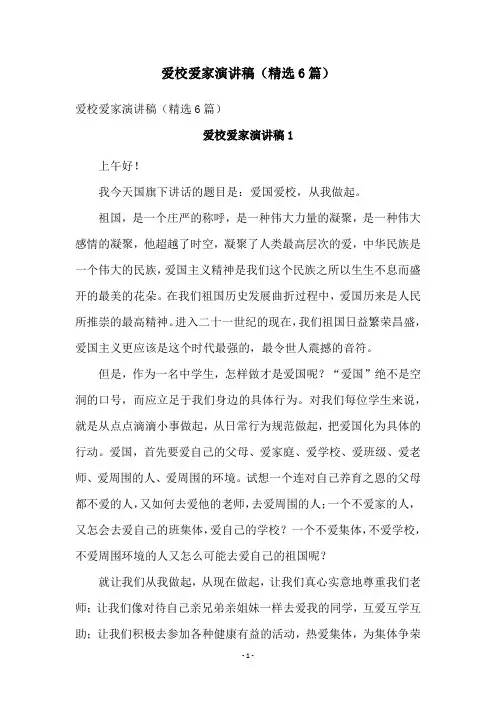 爱校爱家演讲稿（精选6篇）

爱校爱家演讲稿（精选6篇）

爱校爱家演讲稿1

上午好！

我今天国旗下讲话的题目是：爱国爱校，从我做起。

祖国，是一个庄严的称呼，是一种伟大力量的凝聚，是一种伟大感情的凝聚，他超越了时空，凝聚了人类最高层次的爱，中华民族是一个伟大的民族，爱国主义精神是我们这个民族之所以生生不息而盛开的最美的花朵。在我们祖国历史发展曲折过程中，爱国历来是人民所推崇的最高精神。进入二十一世纪的现在，我们祖国日益繁荣昌盛，爱国主义更应该是这个时代最强的，最令世人震撼的音符。

但是，作为一名中学生，怎样做才是爱国呢？“爱国”绝不是空洞的口号，而应立足于我们身边的具体行为。对我们每位学生来说，就是从点点滴滴小事做起，从日常行为规范做起，把爱国化为具体的行动。爱国，首先要爱自己的父母、爱家庭、爱学校、爱班级、爱老师、爱周围的人、爱周围的环境。试想一个连对自己养育之恩的父母都不爱的人，又如何去爱他的老师，去爱周围的人；一个不爱家的人，又怎会去爱自己的班集体，爱自己的学校？一个不爱集体，不爱学校，不爱周围环境的人又怎么可能去爱自己的祖国呢？

就让我们从我做起，从现在做起，让我们真心实意地尊重我们老师；让我们像对待自己亲兄弟亲姐妹一样去爱我的同学，互爱互学互助；让我们积极去参加各种健康有益的活动，热爱集体，为集体争荣

- 1 -